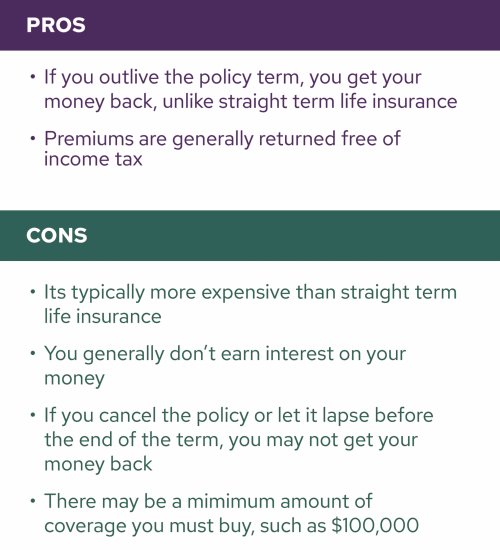 PROS

• If you outlive the policy term, you get your money back, unlike straight term life insurance

• Premiums are generally returned free of income tax

CONS

• Its typically more expensive than straight term life insurance

• You generally don't earn interest on your money

• If you cancel the policy or let it lapse before the end of the term, you may not get your money back

• There may be a mimimum amount of coverage you must buy, such as \$100,000